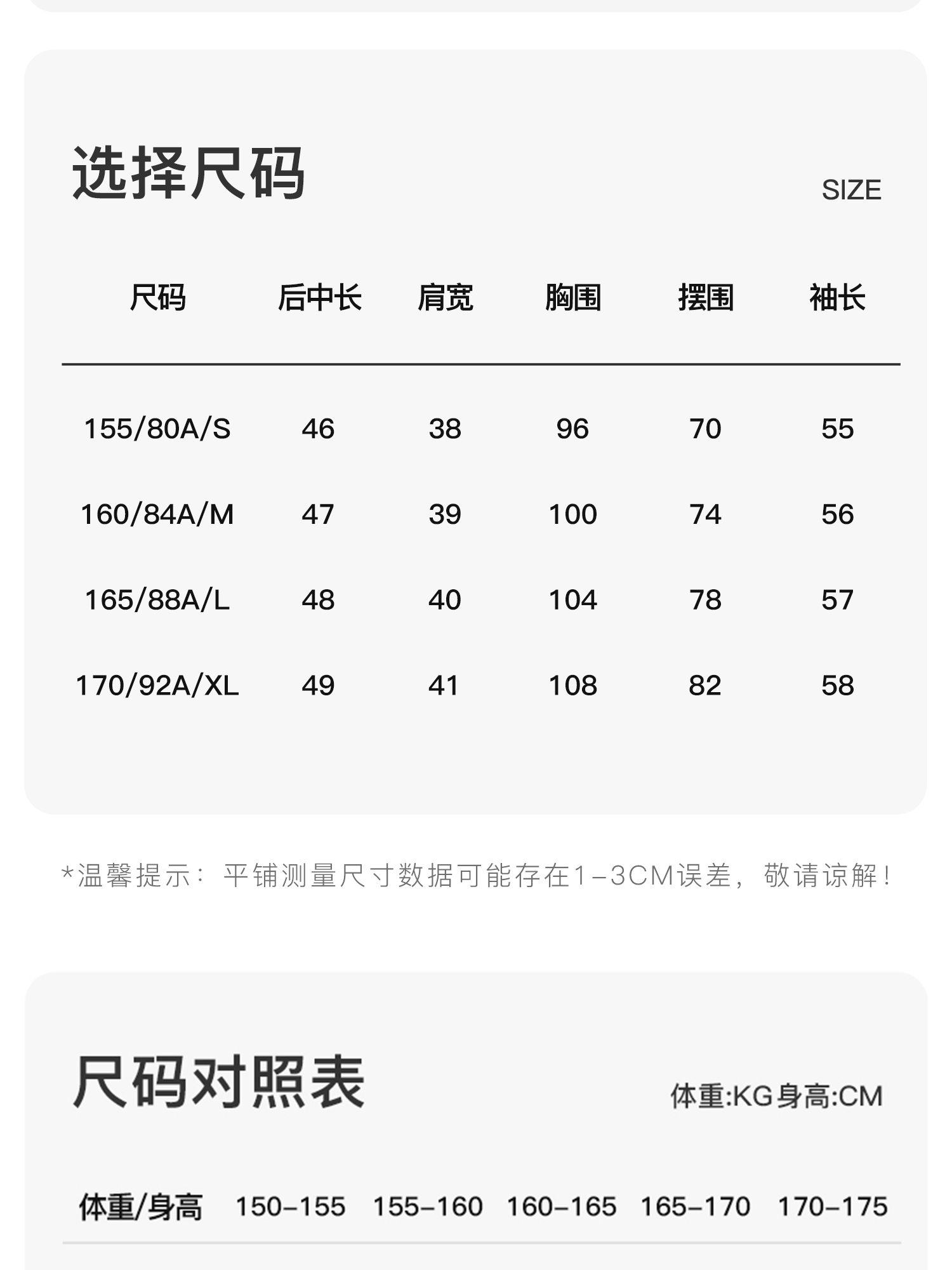 选择尺码

SIZE

| 尺码 | 后中长 | 肩宽 | 胸围 | 摆围 | 袖长 |
|---|---|---|---|---|---|
| 155/80A/S | 46 | 38 | 96 | 70 | 55 |
| 160/84A/M | 47 | 39 | 100 | 74 | 56 |
| 165/88A/L | 48 | 40 | 104 | 78 | 57 |
| 170/92A/XL | 49 | 41 | 108 | 82 | 58 |

*温馨提示：平铺测量尺寸数据可能存在1-3CM误差，敬请谅解！

尺码对照表

体重:KG身高:CM

| 体重/身高 | 150-155 | 155-160 | 160-165 | 165-170 | 170-175 |
|---|---|---|---|---|---|